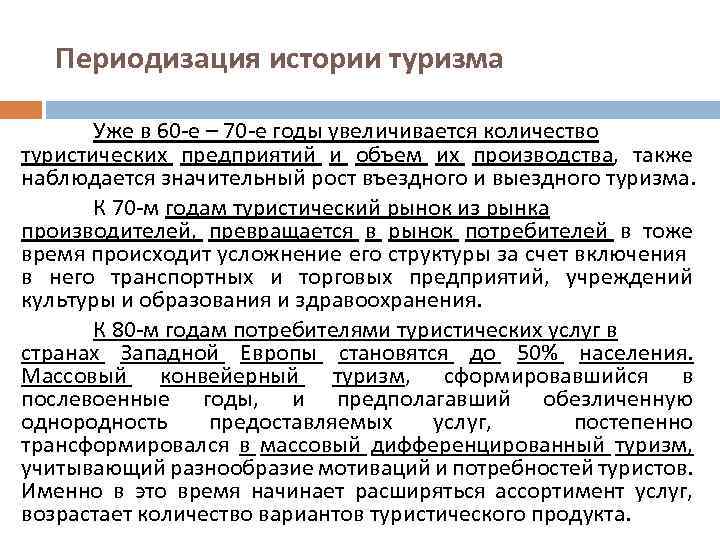 Периодизация истории туризма

Уже в 60-е – 70-е годы увеличивается количество туристических предприятий и объем их производства, также наблюдается значительный рост въездного и выездного туризма.

К 70-м годам туристический рынок из рынка производителей, превращается в рынок потребителей в тоже время происходит усложнение его структуры за счет включения в него транспортных и торговых предприятий, учреждений культуры и образования и здравоохранения.

К 80-м годам потребителями туристических услуг в странах Западной Европы становятся до 50% населения. Массовый конвейерный туризм, сформировавшийся в послевоенные годы, и предполагавший обезличенную однородность предоставляемых услуг, постепенно трансформировался в массовый дифференцированный туризм, учитывающий разнообразие мотиваций и потребностей туристов. Именно в это время начинает расширяться ассортимент услуг, возрастает количество вариантов туристического продукта.